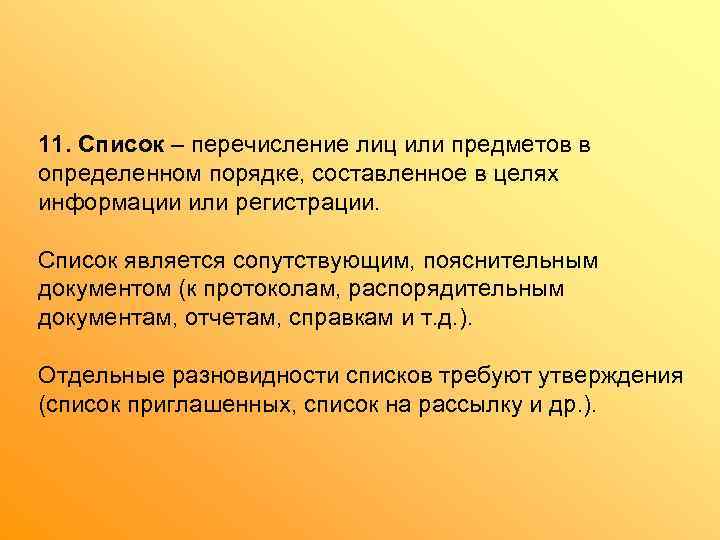 11. Список – перечисление лиц или предметов в определенном порядке, составленное в целях информации или регистрации.

Список является сопутствующим, пояснительным документом (к протоколам, распорядительным документам, отчетам, справкам и т.д.).

Отдельные разновидности списков требуют утверждения (список приглашенных, список на рассылку и др.).